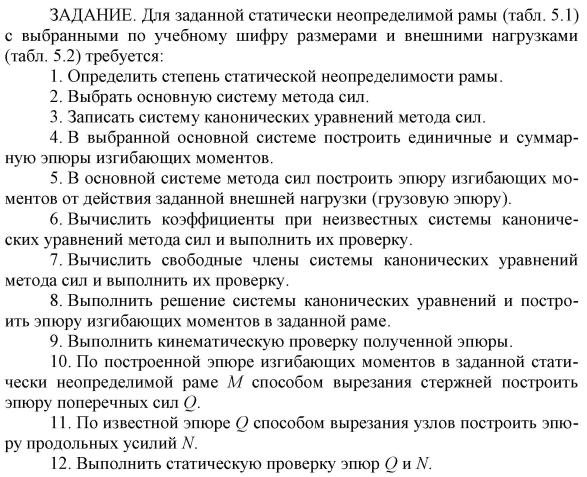 ЗАДАНИЕ. Для заданной статически неопределимой рамы (табл. 5.1) с выбранными по учебному шифру размерами и внешними нагрузками (табл. 5.2) требуется:

1. Определить степень статической неопределимости рамы.

2. Выбрать основную систему метода сил.

3. Записать систему канонических уравнений метода сил.

4. В выбранной основной системе построить единичные и суммарную эпюры изгибающих моментов.

5. В основной системе метода сил построить эпюру изгибающих моментов от действия заданной внешней нагрузки (грузовую эпюру).

6. Вычислить коэффициенты при неизвестных системы канонических уравнений метода сил и выполнить их проверку.

7. Вычислить свободные члены системы канонических уравнений метода сил и выполнить их проверку.

8. Выполнить решение системы канонических уравнений и построить эпюру изгибающих моментов в заданной раме.

9. Выполнить кинематическую проверку полученной эпюры.

10. По построенной эпюре изгибающих моментов в заданной статически неопределимой раме $M$ способом вырезания стержней построить эпюру поперечных сил $Q$.

11. По известной эпюре $Q$ способом вырезания узлов построить эпюру продольных усилий $N$.

12. Выполнить статическую проверку эпюр $Q$ и $N$.